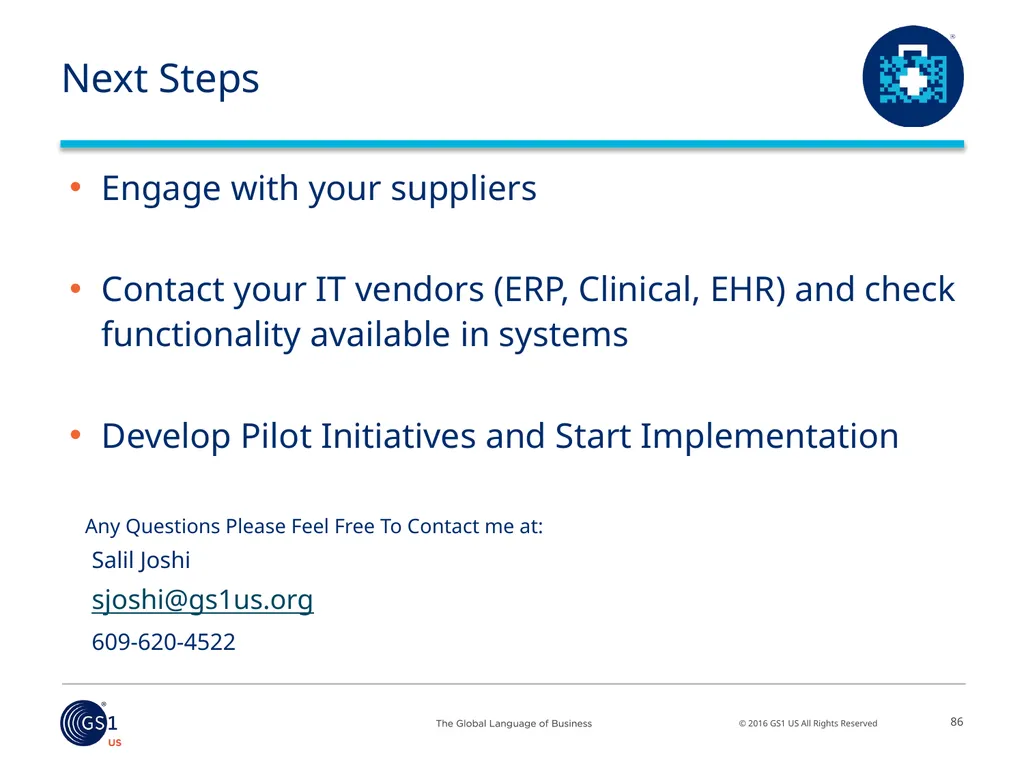 Next Steps

• Engage with your suppliers

• Contact your IT vendors (ERP, Clinical, EHR) and check functionality available in systems

• Develop Pilot Initiatives and Start Implementation

Any Questions Please Feel Free To Contact me at:
Salil Joshi
sjoshi@gs1us.org
609-620-4522

GS1 US

The Global Language of Business

© 2016 GS1 US All Rights Reserved

86